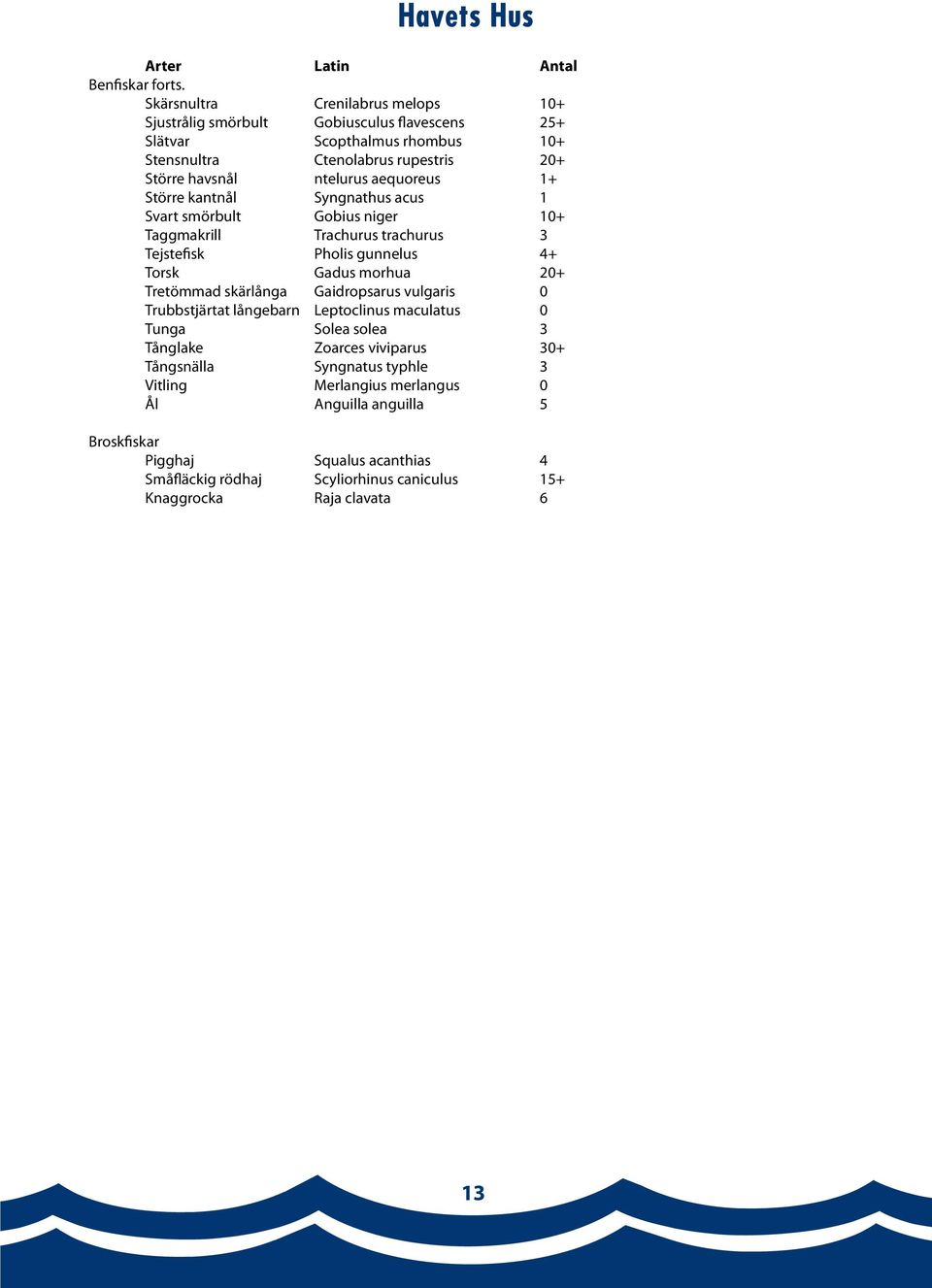 Havets Hus

| Arter | Latin | Antal |
|---|---|---|
| Benfiskar forts. | | |
| Skärsnultra | Crenilabrus melops | 10+ |
| Sjustrålig smörbult | Gobiusculus flavescens | 25+ |
| Slätvar | Scopthalmus rhombus | 10+ |
| Stensnultra | Ctenolabrus rupestris | 20+ |
| Större havsnål | ntelurus aequoreus | 1+ |
| Större kantnål | Syngnathus acus | 1 |
| Svart smörbult | Gobius niger | 10+ |
| Taggmakrill | Trachurus trachurus | 3 |
| Tejstefisk | Pholis gunnelus | 4+ |
| Torsk | Gadus morhua | 20+ |
| Tretömmad skärlånga | Gaidropsarus vulgaris | 0 |
| Trubbstjärtat långebarn | Leptoclinus maculatus | 0 |
| Tunga | Solea solea | 3 |
| Tånglake | Zoarces viviparus | 30+ |
| Tångsnälla | Syngnatus typhle | 3 |
| Vitling | Merlangius merlangus | 0 |
| Ål | Anguilla anguilla | 5 |
| Broskfiskar | | |
| Pigghaj | Squalus acanthias | 4 |
| Småfläckig rödhaj | Scyliorhinus caniculus | 15+ |
| Knaggrocka | Raja clavata | 6 |

13